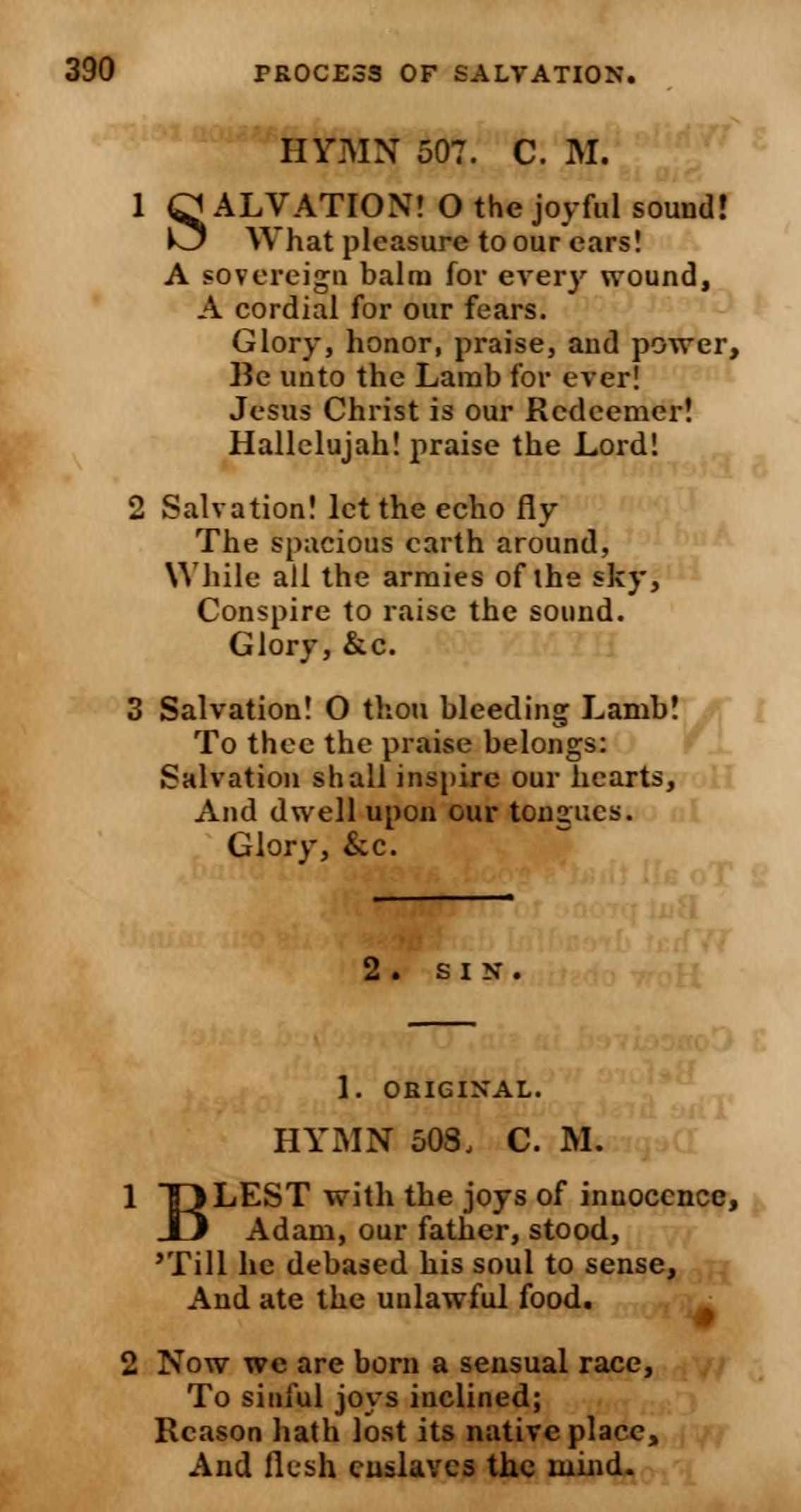 390 PROCESS OF SALVATION.

HYMN 507. C. M.

1 SALVATION! O the joyful sound!
What pleasure to our ears!
A sovereign balm for every wound,
A cordial for our fears.
Glory, honor, praise, and power,
Be unto the Lamb for ever!
Jesus Christ is our Redeemer!
Hallelujah! praise the Lord!

2 Salvation! let the echo fly
The spacious earth around,
While all the armies of the sky,
Conspire to raise the sound.
Glory, &c.

3 Salvation! O thou bleeding Lamb!
To thee the praise belongs:
Salvation shall inspire our hearts,
And dwell upon our tongues.
Glory, &c.

2. SIN.

1. ORIGINAL.

HYMN 508. C. M.

1 BLEST with the joys of innocence,
Adam, our father, stood,
'Till he debased his soul to sense,
And ate the unlawful food.

2 Now we are born a sensual race,
To sinful joys inclined;
Reason hath lost its native place,
And flesh enslaves the mind.